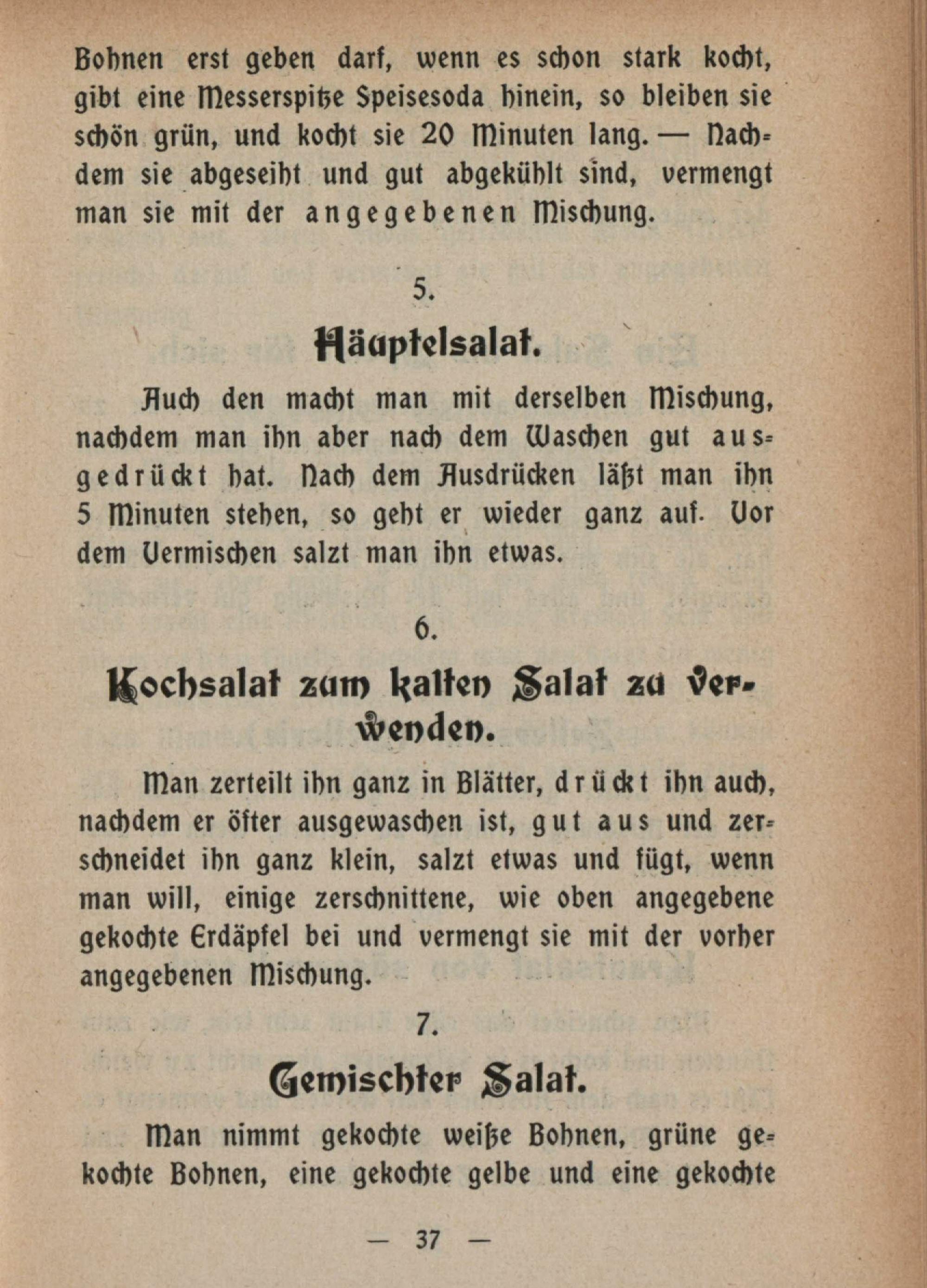 Bohnen erst geben darf, wenn es schon stark kocht, gibt eine Messerspitze Speisesoda hinein, so bleiben sie schön grün, und kocht sie 20 Minuten lang. — Nachdem sie abgeseiht und gut abgekühlt sind, vermengt man sie mit der angegebenen Mischung.

5.

Häuptelsalat.

Auch den macht man mit derselben Mischung, nachdem man ihn aber nach dem Waschen gut ausgedrückt hat. Nach dem Ausdrücken läßt man ihn 5 Minuten stehen, so geht er wieder ganz auf. Vor dem Vermischen salzt man ihn etwas.

6.

Kochsalat zum kalten Salat zu verwenden.

Man zerteilt ihn ganz in Blätter, drückt ihn auch, nachdem er öfter ausgewaschen ist, gut aus und zerschneidet ihn ganz klein, salzt etwas und fügt, wenn man will, einige zerschnittene, wie oben angegebene gekochte Erdäpfel bei und vermengt sie mit der vorher angegebenen Mischung.

7.

Gemischter Salat.

Man nimmt gekochte weiße Bohnen, grüne gekochte Bohnen, eine gekochte gelbe und eine gekochte

— 37 —